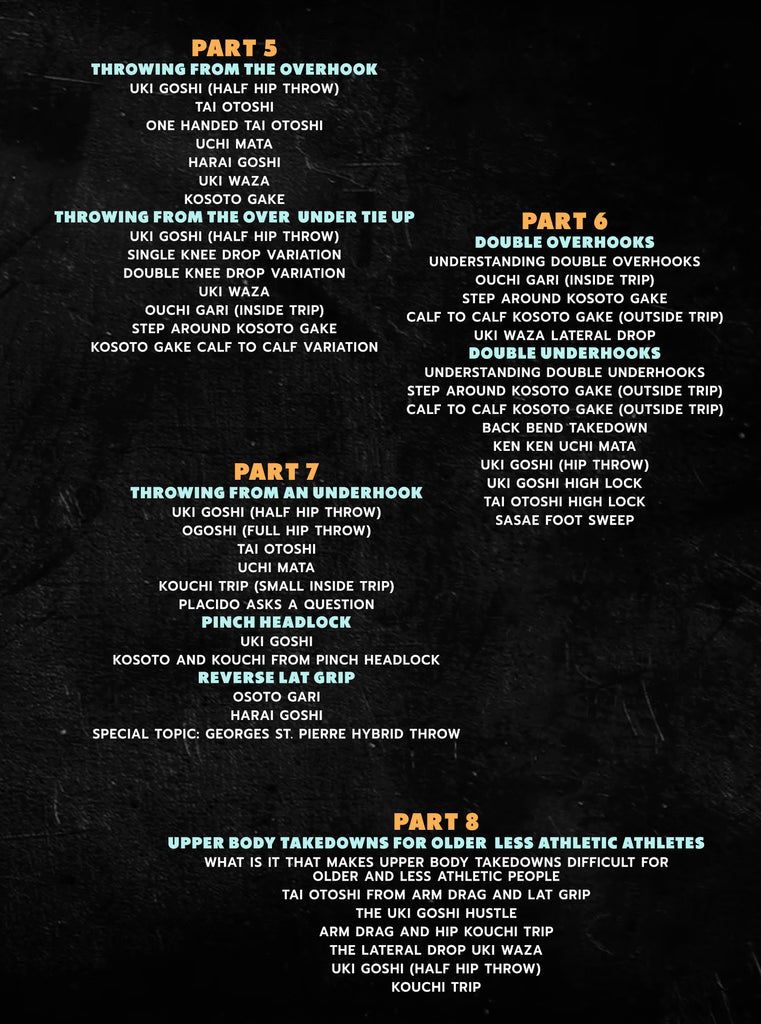 PART 5
THROWING FROM THE OVERHOOK
UKI GOSHI (HALF HIP THROW)
TAI OTOSHI
ONE HANDED TAI OTOSHI
UCHI MATA
HARAI GOSHI
UKI WAZA
KOSOTO GAKE
THROWING FROM THE OVER UNDER TIE UP
UKI GOSHI (HALF HIP THROW)
SINGLE KNEE DROP VARIATION
DOUBLE KNEE DROP VARIATION
UKI WAZA
OUCHI GARI (INSIDE TRIP)
STEP AROUND KOSOTO GAKE
KOSOTO GAKE CALF TO CALF VARIATION

PART 6
DOUBLE OVERHOOKS
UNDERSTANDING DOUBLE OVERHOOKS
OUCHI GARI (INSIDE TRIP)
STEP AROUND KOSOTO GAKE
CALF TO CALF KOSOTO GAKE (OUTSIDE TRIP)
UKI WAZA LATERAL DROP
DOUBLE UNDERHOOKS
UNDERSTANDING DOUBLE UNDERHOOKS
STEP AROUND KOSOTO GAKE (OUTSIDE TRIP)
CALF TO CALF KOSOTO GAKE (OUTSIDE TRIP)
BACK BEND TAKEDOWN
KEN KEN UCHI MATA
UKI GOSHI (HIP THROW)
UKI GOSHI HIGH LOCK
TAI OTOSHI HIGH LOCK
SASAE FOOT SWEEP

PART 7
THROWING FROM AN UNDERHOOK
UKI GOSHI (HALF HIP THROW)
OGOSHI (FULL HIP THROW)
TAI OTOSHI
UCHI MATA
KOUCHI TRIP (SMALL INSIDE TRIP)
PLACIDO ASKS A QUESTION
PINCH HEADLOCK
UKI GOSHI
KOSOTO AND KOUCHI FROM PINCH HEADLOCK
REVERSE LAT GRIP
OSOTO GARI
HARAI GOSHI
SPECIAL TOPIC: GEORGES ST. PIERRE HYBRID THROW

PART 8
UPPER BODY TAKEDOWNS FOR OLDER LESS ATHLETIC ATHLETES
WHAT IS IT THAT MAKES UPPER BODY TAKEDOWNS DIFFICULT FOR OLDER AND LESS ATHLETIC PEOPLE
TAI OTOSHI FROM ARM DRAG AND LAT GRIP
THE UKI GOSHI HUSTLE
ARM DRAG AND HIP KOUCHI TRIP
THE LATERAL DROP UKI WAZA
UKI GOSHI (HALF HIP THROW)
KOUCHI TRIP